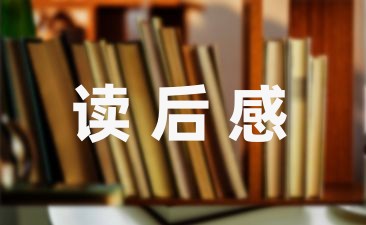 读后感